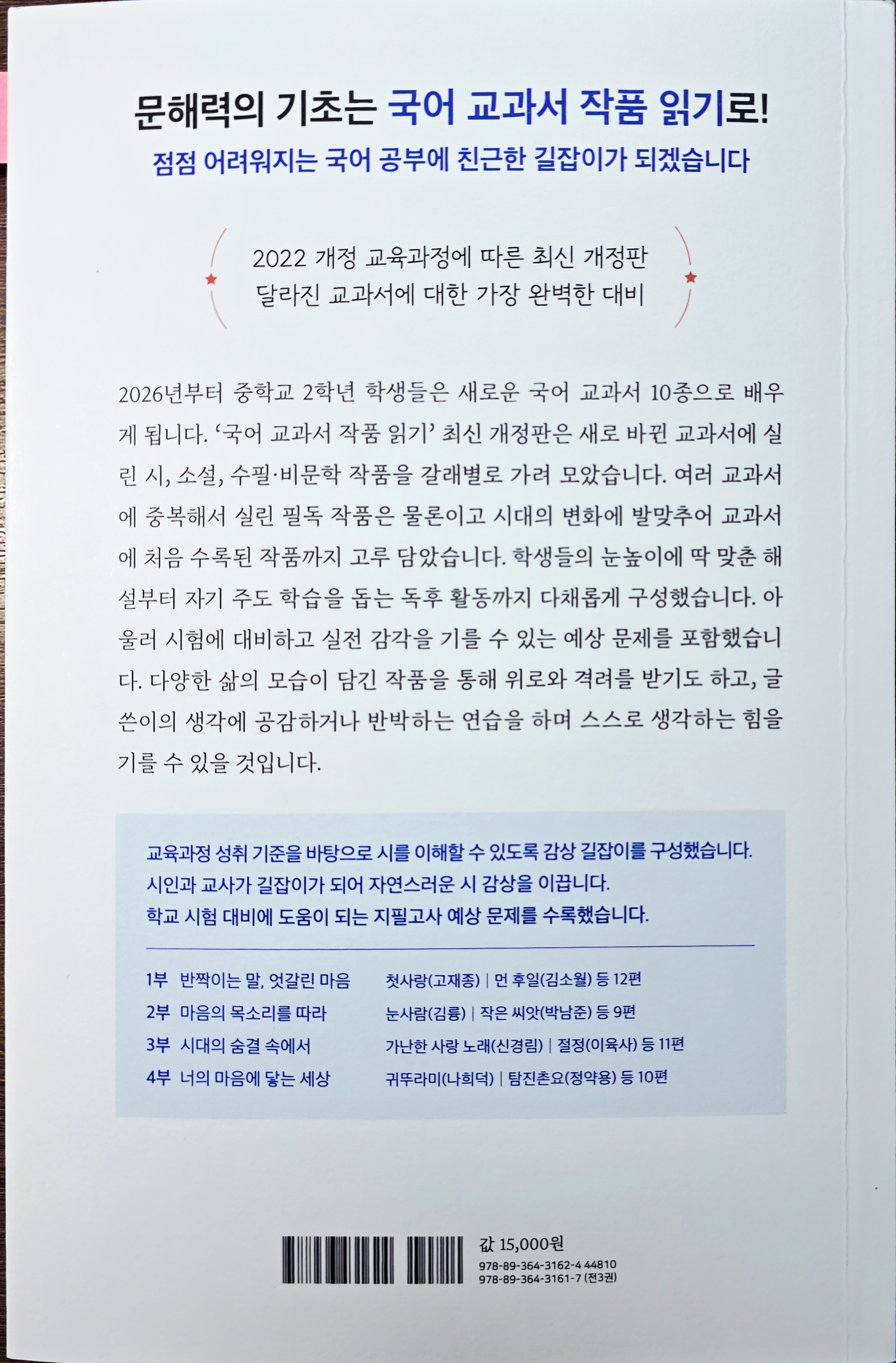 문해력의 기초는 국어 교과서 작품 읽기로!
점점 어려워지는 국어 공부에 친근한 길잡이가 되겠습니다

2022 개정 교육과정에 따른 최신 개정판
달라진 교과서에 대한 가장 완벽한 대비

2026년부터 중학교 2학년 학생들은 새로운 국어 교과서 10종으로 배우게 됩니다. '국어 교과서 작품 읽기' 최신 개정판은 새로 바뀐 교과서에 실린 시, 소설, 수필·비문학 작품을 갈래별로 가려 모았습니다. 여러 교과서에 중복해서 실린 필독 작품은 물론이고 시대의 변화에 발맞추어 교과서에 처음 수록된 작품까지 고루 담았습니다. 학생들의 눈높이에 딱 맞춘 해설부터 자기 주도 학습을 돕는 독후 활동까지 다채롭게 구성했습니다. 아울러 시험에 대비하고 실전 감각을 기를 수 있는 예상 문제를 포함했습니다. 다양한 삶의 모습이 담긴 작품을 통해 위로와 격려를 받기도 하고, 글쓴이의 생각에 공감하거나 반박하는 연습을 하며 스스로 생각하는 힘을 기를 수 있을 것입니다.

교육과정 성취 기준을 바탕으로 시를 이해할 수 있도록 감상 길잡이를 구성했습니다.
시인과 교사가 길잡이가 되어 자연스러운 시 감상을 이끕니다.
학교 시험 대비에 도움이 되는 지필고사 예상 문제를 수록했습니다.

1부 반짝이는 말, 엇갈린 마음 첫사랑(고재종) | 먼 후일(김소월) 등 12편
2부 마음의 목소리를 따라 눈사람(김륭) | 작은 씨앗(박남준) 등 9편
3부 시대의 숨결 속에서 가난한 사랑 노래(신경림) | 절정(이육사) 등 11편
4부 너의 마음에 닿는 세상 귀뚜라미(나희덕) | 탐진촌요(정약용) 등 10편

값 15,000원
978-89-364-3162-4 44810
978-89-364-3161-7 (전3권)